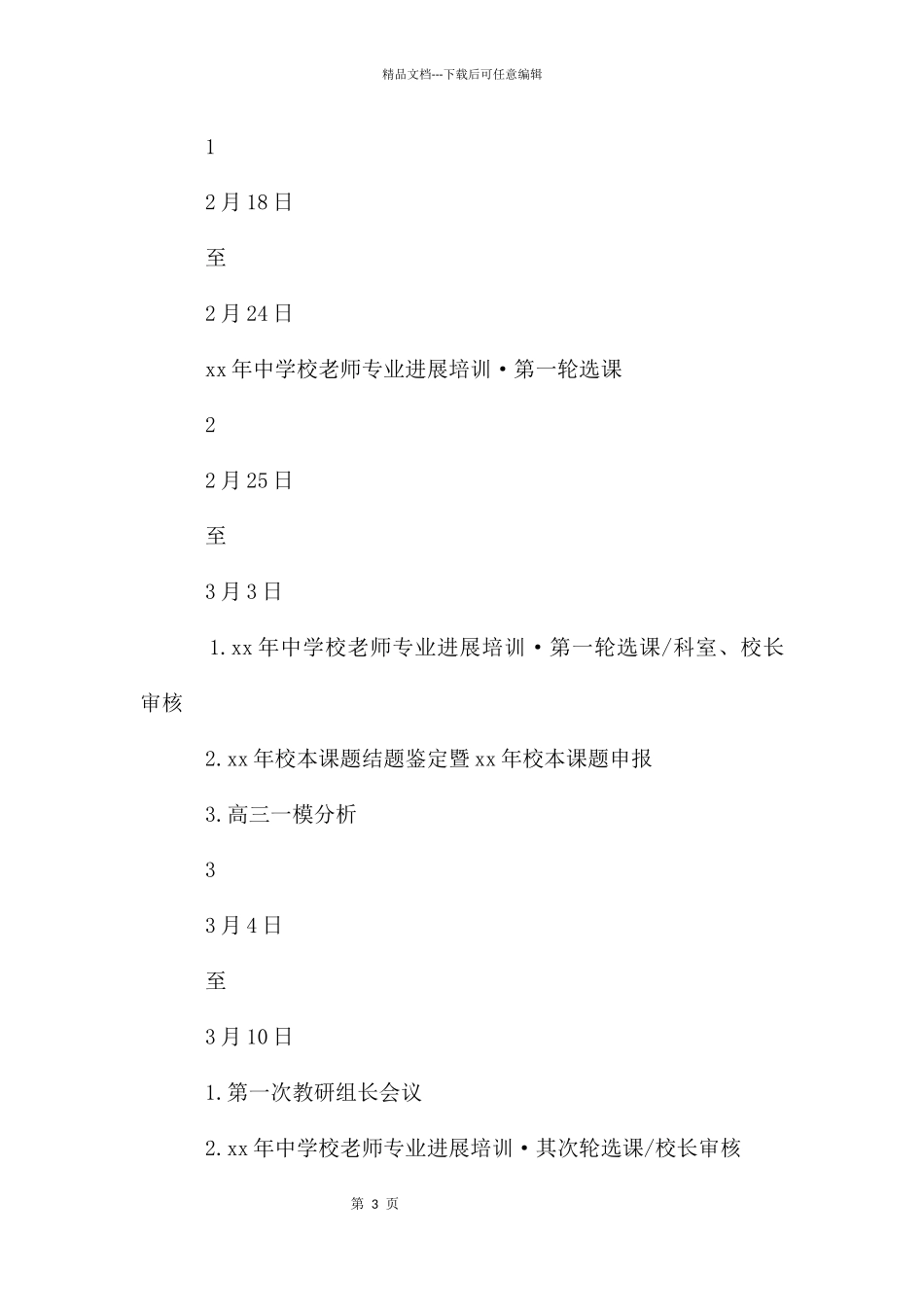 精品文档---下载后可任意编辑

1

2月18日

至

2月24日

xx年中学校老师专业进展培训·第一轮选课

2

2月25日

至

3月3日

1.xx年中学校老师专业进展培训·第一轮选课/科室、校长审核

2.xx年校本课题结题鉴定暨xx年校本课题申报

3.高三一模分析

3

3月4日

至

3月10日

1.第一次教研组长会议

2.xx年中学校老师专业进展培训·其次轮选课/校长审核

第 3 页